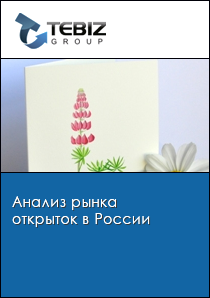 TEBIZ
GROUP

Анализ рынка открыток в России